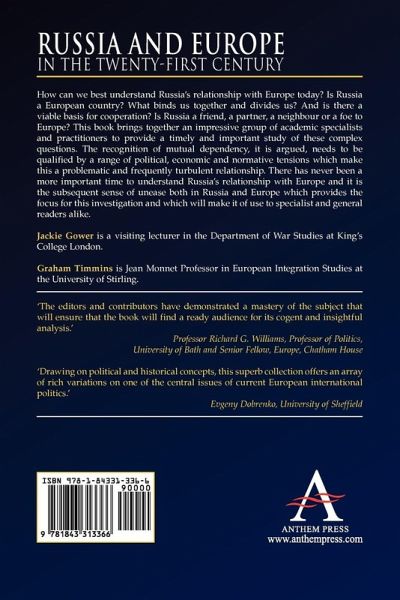 RUSSIA AND EUROPE
IN THE TWENTY-FIRST CENTURY

How can we best understand Russia's relationship with Europe today? Is Russia a European country? What binds us together and divides us? And is there a viable basis for cooperation? Is Russia a friend, a partner, a neighbour or a foe to Europe? This book brings together an impressive group of academic specialists and practitioners to provide a timely and important study of these complex questions. The recognition of mutual dependency, it is argued, needs to be qualified by a range of political, economic and normative tensions which make this a problematic and frequently turbulent relationship. There has never been a more important time to understand Russia's relationship with Europe and it is the subsequent sense of unease both in Russia and Europe which provides the focus for this investigation and which will make it of use to specialist and general readers alike.

Jackie Gower is a visiting lecturer in the Department of War Studies at King's College London.

Graham Timmins is Jean Monnet Professor in European Integration Studies at the University of Stirling.

'The editors and contributors have demonstrated a mastery of the subject that will ensure that the book will find a ready audience for its cogent and insightful analysis.'

Professor Richard G. Williams, Professor of Politics,
University of Bath and Senior Fellow, Europe, Chatham House

'Drawing on political and historical concepts, this superb collection offers an array of rich variations on one of the central issues of current European international politics.'

Evgeny Dobrenko, University of Sheffield

ISBN 978-1-84331-336-6
90000
9 781843 313366

ANTHEM PRESS
www.anthempress.com